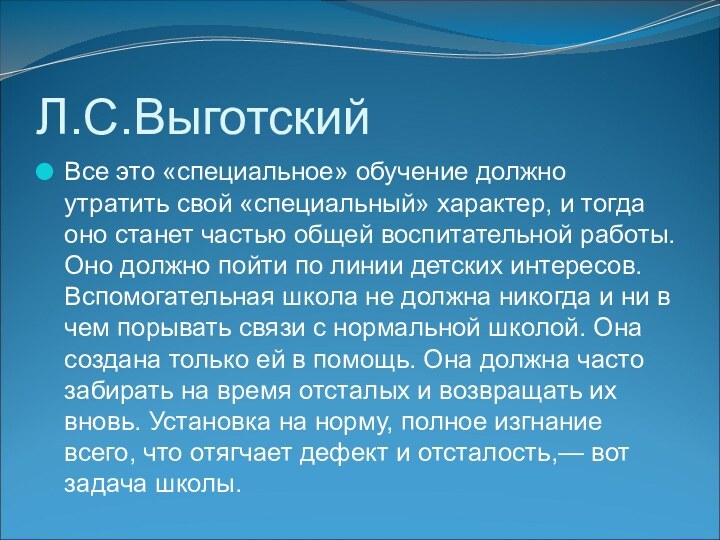 Л.С.Выготский

Все это «специальное» обучение должно утратить свой «специальный» характер, и тогда оно станет частью общей воспитательной работы. Оно должно пойти по линии детских интересов. Вспомогательная школа не должна никогда и ни в чем порывать связи с нормальной школой. Она создана только ей в помощь. Она должна часто забирать на время отсталых и возвращать их вновь. Установка на норму, полное изгнание всего, что отягчает дефект и отсталость,— вот задача школы.